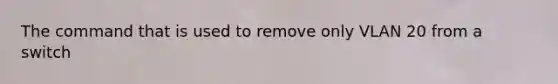 The command that is used to remove only VLAN 20 from a switch